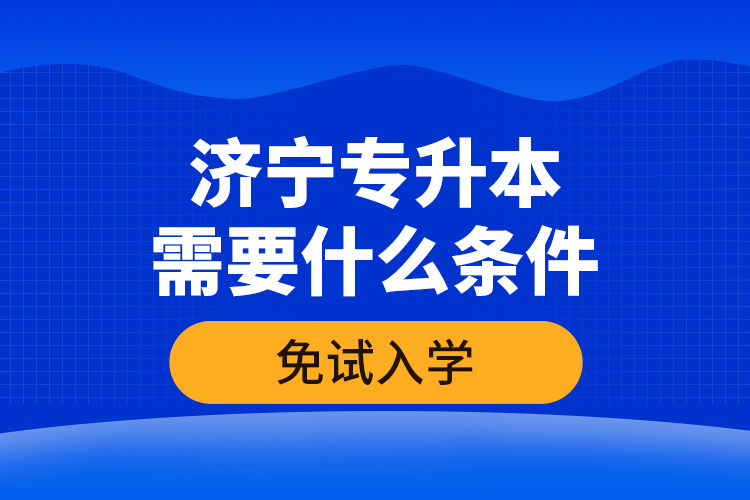 济宁专升本
需要什么条件

免试入学